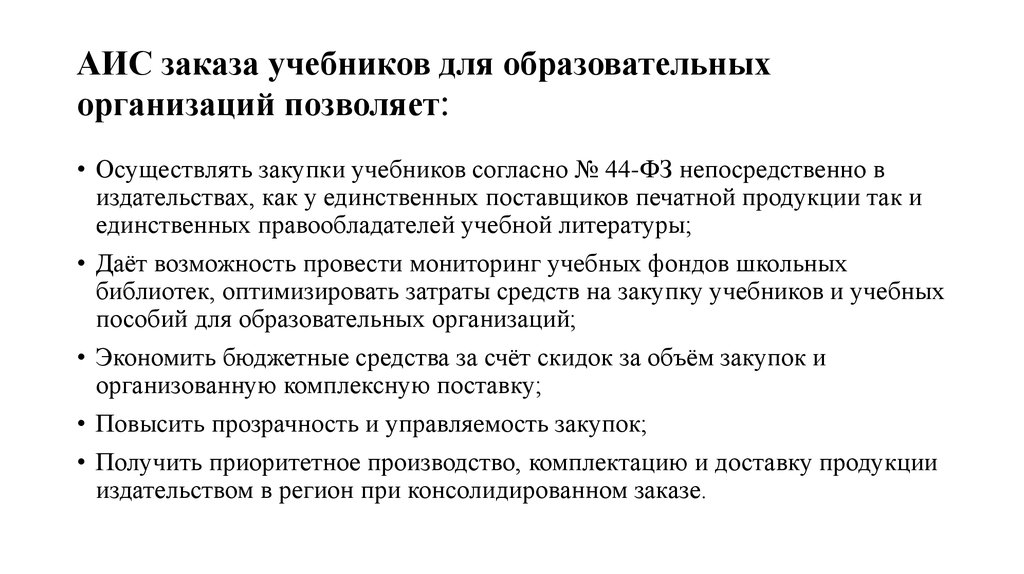 АИС заказа учебников для образовательных организаций позволяет:

• Осуществлять закупки учебников согласно № 44-ФЗ непосредственно в издательствах, как у единственных поставщиков печатной продукции так и единственных правообладателей учебной литературы;

• Даёт возможность провести мониторинг учебных фондов школьных библиотек, оптимизировать затраты средств на закупку учебников и учебных пособий для образовательных организаций;

• Экономить бюджетные средства за счёт скидок за объём закупок и организованную комплексную поставку;

• Повысить прозрачность и управляемость закупок;

• Получить приоритетное производство, комплектацию и доставку продукции издательством в регион при консолидированном заказе.